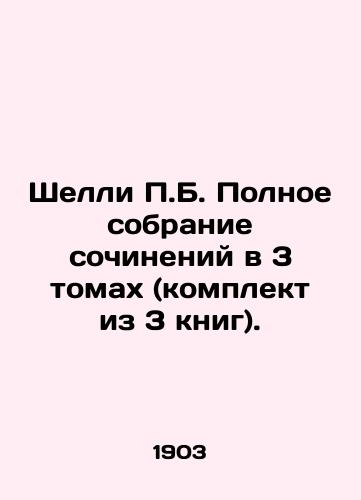 Шелли П.Б. Полное собрание сочинений в 3 томах (комплект из 3 книг).

1903